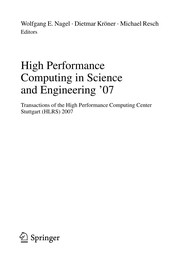 Wolfgang E. Nagel · Dietmar Kröner · Michael Resch
Editors

High Performance Computing in Science and Engineering '07

Transactions of the High Performance Computing Center Stuttgart (HLRS) 2007

Springer